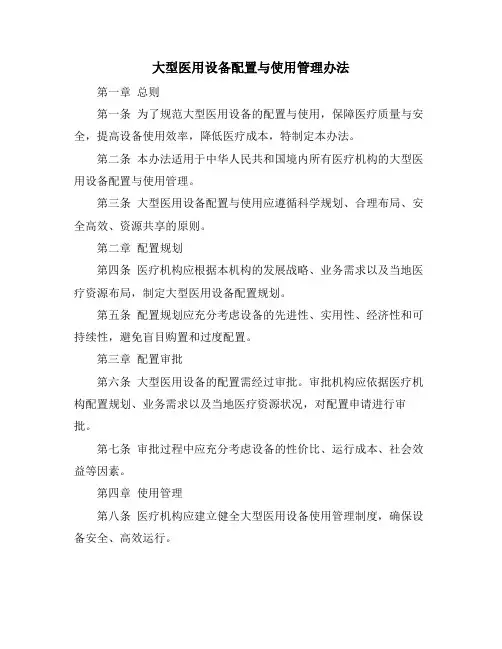 大型医用设备配置与使用管理办法

第一章 总则

第一条 为了规范大型医用设备的配置与使用，保障医疗质量与安全，提高设备使用效率，降低医疗成本，特制定本办法。

第二条 本办法适用于中华人民共和国境内所有医疗机构的大型医用设备配置与使用管理。

第三条 大型医用设备配置与使用应遵循科学规划、合理布局、安全高效、资源共享的原则。

第二章 配置规划

第四条 医疗机构应根据本机构的发展战略、业务需求以及当地医疗资源布局，制定大型医用设备配置规划。

第五条 配置规划应充分考虑设备的先进性、实用性、经济性和可持续性，避免盲目购置和过度配置。

第三章 配置审批

第六条 大型医用设备的配置需经过审批。审批机构应依据医疗机构配置规划、业务需求以及当地医疗资源状况，对配置申请进行审批。

第七条 审批过程中应充分考虑设备的性价比、运行成本、社会效益等因素。

第四章 使用管理

第八条 医疗机构应建立健全大型医用设备使用管理制度，确保设备安全、高效运行。